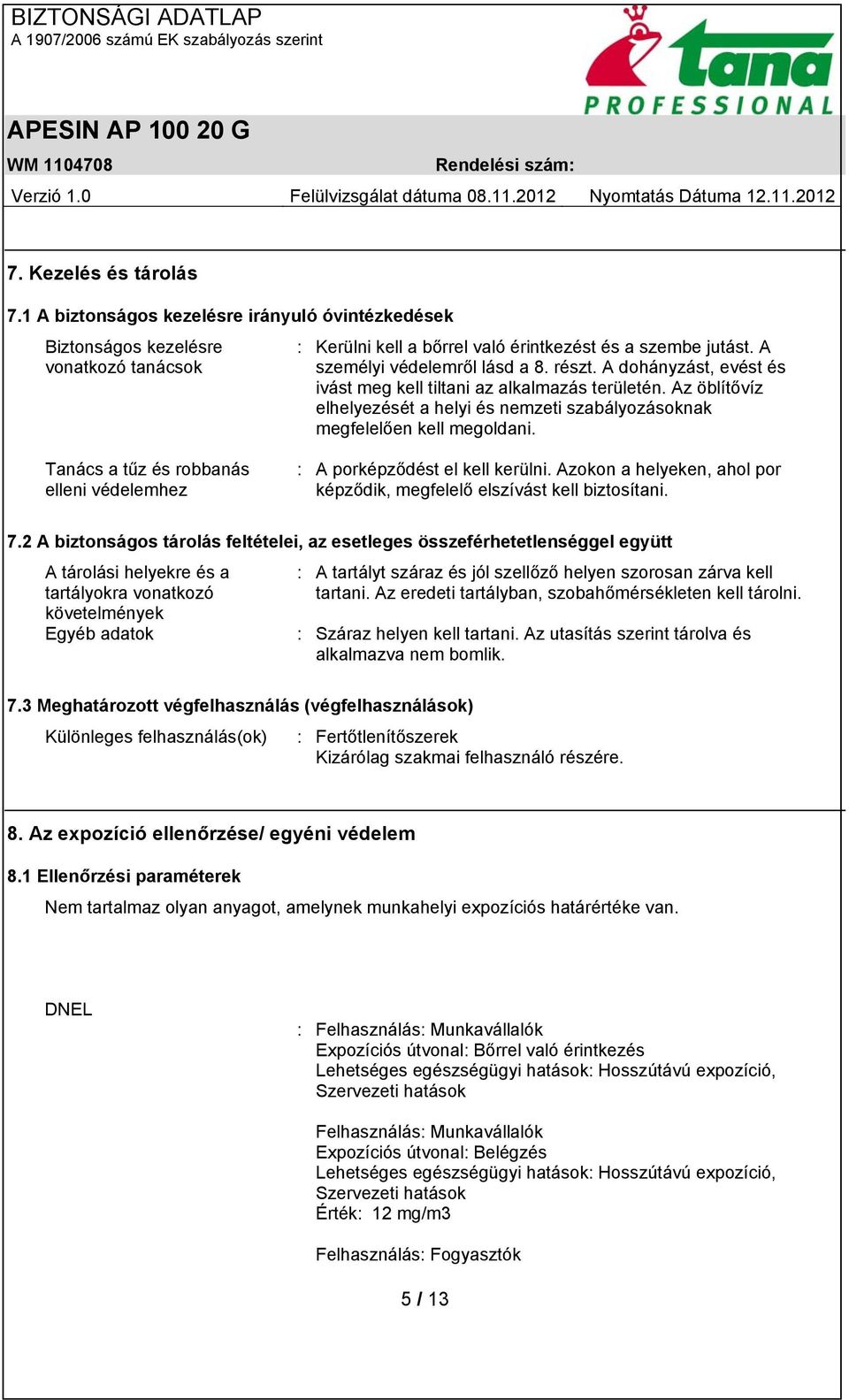 BIZTONSÁGI ADATLAP
A 1907/2006 számú EK szabályozás szerint

tana PROFESSIONAL

APESIN AP 100 20 G
WM 1104708 Rendelési szám:
Verzió 1.0 Felülvizsgálat dátuma 08.11.2012 Nyomtatás Dátuma 12.11.2012

7. Kezelés és tárolás

7.1 A biztonságos kezelésre irányuló óvintézkedések

Biztonságos kezelésre vonatkozó tanácsok : Kerülni kell a bőrrel való érintkezést és a szembe jutást. A személyi védelemről lásd a 8. részt. A dohányzást, evést és ivást meg kell tiltani az alkalmazás területén. Az öblítővíz elhelyezését a helyi és nemzeti szabályozásoknak megfelelően kell megoldani.

Tanács a tűz és robbanás elleni védelemhez : A porképződést el kell kerülni. Azokon a helyeken, ahol por képződik, megfelelő elszívást kell biztosítani.

7.2 A biztonságos tárolás feltételei, az esetleges összeférhetetlenséggel együtt

A tárolási helyekre és a tartályokra vonatkozó követelmények : A tartályt száraz és jól szellőző helyen szorosan zárva kell tartani. Az eredeti tartályban, szobahőmérsékleten kell tárolni.
Egyéb adatok : Száraz helyen kell tartani. Az utasítás szerint tárolva és alkalmazva nem bomlik.

7.3 Meghatározott végfelhasználás (végfelhasználások)

Különleges felhasználás(ok) : Fertőtlenítőszerek
Kizárólag szakmai felhasználó részére.

8. Az expozíció ellenőrzése/ egyéni védelem

8.1 Ellenőrzési paraméterek

Nem tartalmaz olyan anyagot, amelynek munkahelyi expozíciós határértéke van.

DNEL

: Felhasználás: Munkavállalók
Expozíciós útvonal: Bőrrel való érintkezés
Lehetséges egészségügyi hatások: Hosszútávú expozíció, Szervezeti hatások

Felhasználás: Munkavállalók
Expozíciós útvonal: Belégzés
Lehetséges egészségügyi hatások: Hosszútávú expozíció, Szervezeti hatások
Érték: 12 mg/m3

Felhasználás: Fogyasztók

5 / 13